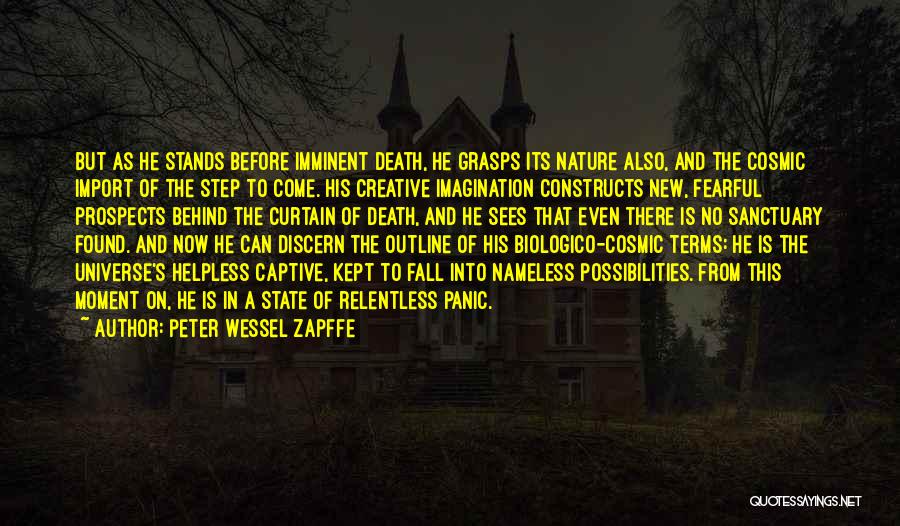 BUT AS HE STANDS BEFORE IMMINENT DEATH, HE GRASPS ITS NATURE ALSO, AND THE COSMIC IMPORT OF THE STEP TO COME. HIS CREATIVE IMAGINATION CONSTRUCTS NEW, FEARFUL PROSPECTS BEHIND THE CURTAIN OF DEATH, AND HE SEES THAT EVEN THERE IS NO SANCTUARY FOUND. AND NOW HE CAN DISCERN THE OUTLINE OF HIS BIOLOGICO-COSMIC TERMS: HE IS THE UNIVERSE'S HELPLESS CAPTIVE, KEPT TO FALL INTO NAMELESS POSSIBILITIES. FROM THIS MOMENT ON, HE IS IN A STATE OF RELENTLESS PANIC.

~ AUTHOR: PETER WESSEL ZAPFFE

QUOTESSAYINGS.NET